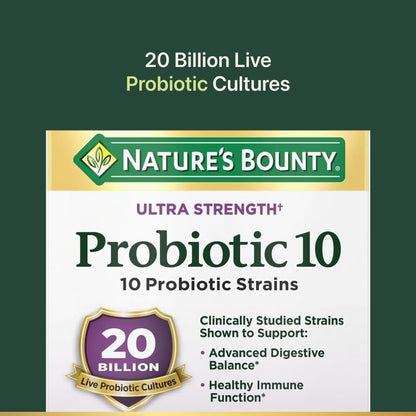 20 Billion Live
Probiotic Cultures

NATURE'S BOUNTY®

ULTRA STRENGTH†

Probiotic 10

10 Probiotic Strains

20 BILLION
Live Probiotic Cultures

Clinically Studied Strains Shown to Support:

• Advanced Digestive Balance*

• Healthy Immune Function*